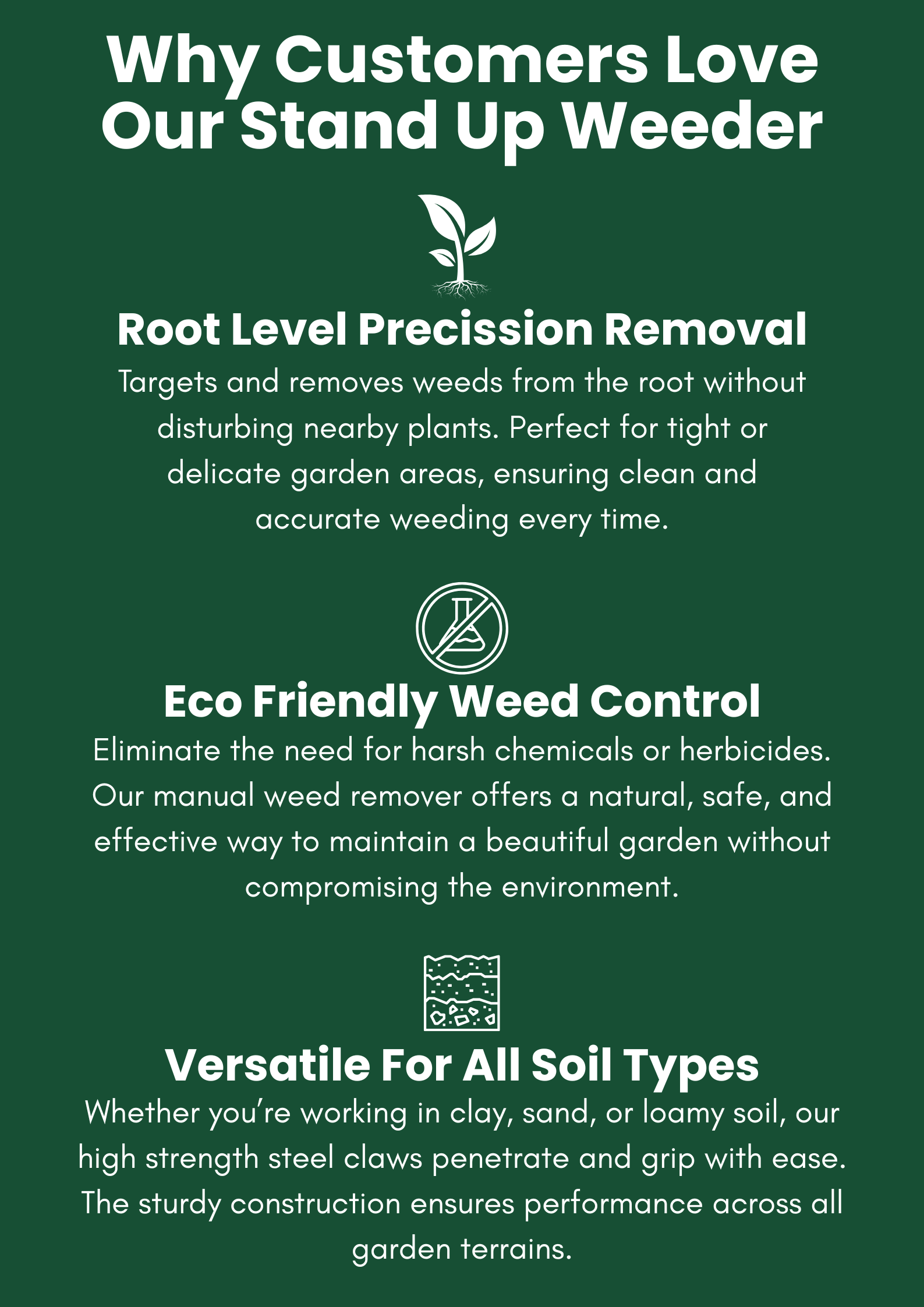 Why Customers Love Our Stand Up Weeder

Root Level Precission Removal

Targets and removes weeds from the root without disturbing nearby plants. Perfect for tight or delicate garden areas, ensuring clean and accurate weeding every time.

Eco Friendly Weed Control

Eliminate the need for harsh chemicals or herbicides. Our manual weed remover offers a natural, safe, and effective way to maintain a beautiful garden without compromising the environment.

Versatile For All Soil Types

Whether you're working in clay, sand, or loamy soil, our high strength steel claws penetrate and grip with ease. The sturdy construction ensures performance across all garden terrains.